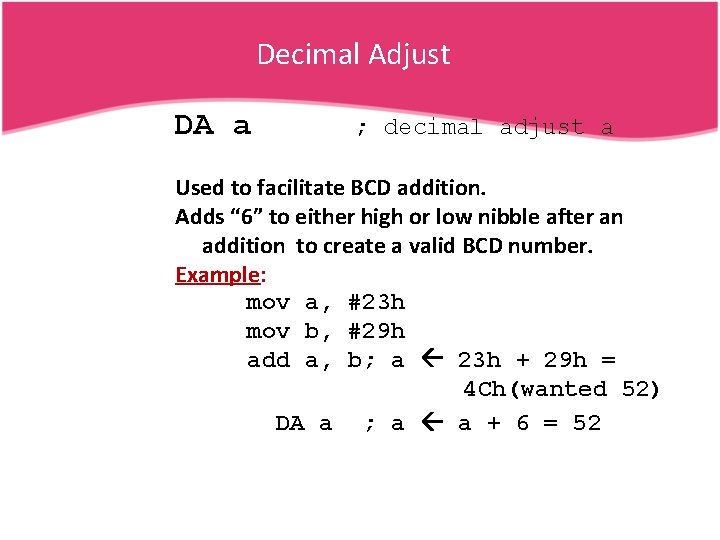 Decimal Adjust

DA a ; decimal adjust a

Used to facilitate BCD addition.

Adds "6" to either high or low nibble after an addition to create a valid BCD number.

Example:

mov a, #23h
mov b, #29h
add a, b; a ← 23h + 29h = 4Ch(wanted 52)
DA a ; a ← a + 6 = 52